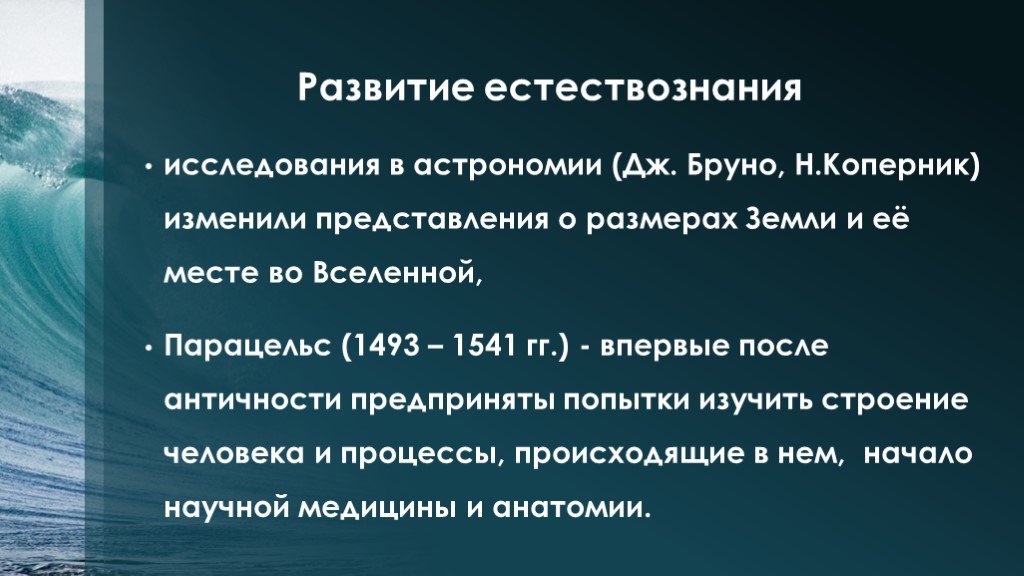 Развитие естествознания

• исследования в астрономии (Дж. Бруно, Н.Коперник) изменили представления о размерах Земли и её месте во Вселенной,

• Парацельс (1493 – 1541 гг.) - впервые после античности предприняты попытки изучить строение человека и процессы, происходящие в нем, начало научной медицины и анатомии.